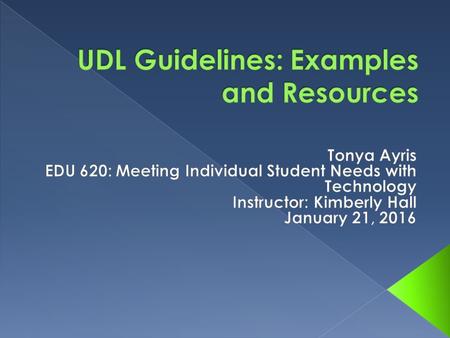 UDL Guidelines: Examples and Resources

Tonya Ayris
EDU 620: Meeting Individual Student Needs with Technology
Instructor: Kimberly Hall
January 21, 2016